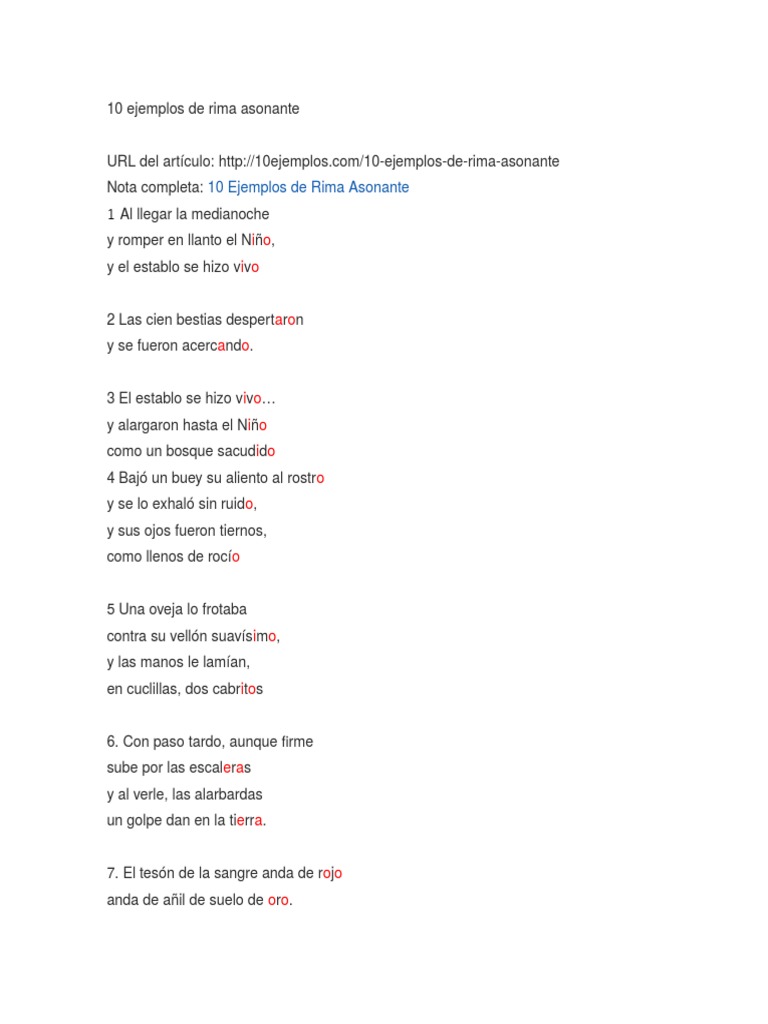 10 ejemplos de rima asonante

URL del artículo: http://10ejemplos.com/10-ejemplos-de-rima-asonante
Nota completa: 10 Ejemplos de Rima Asonante
1 Al llegar la medianoche
y romper en llanto el Niño,
y el establo se hizo vivo

2 Las cien bestias despertaron
y se fueron acercando.

3 El establo se hizo vivo…
y alargaron hasta el Niño
como un bosque sacudido
4 Bajó un buey su aliento al rostro
y se lo exhaló sin ruido,
y sus ojos fueron tiernos,
como llenos de rocío

5 Una oveja lo frotaba
contra su vellón suavísimo,
y las manos le lamían,
en cuclillas, dos cabritos

6. Con paso tardo, aunque firme
sube por las escaleras
y al verle, las alarbardas
un golpe dan en la tierra.

7. El tesón de la sangre anda de rojo
anda de añil de suelo de oro.